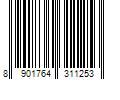 8 901764 311253